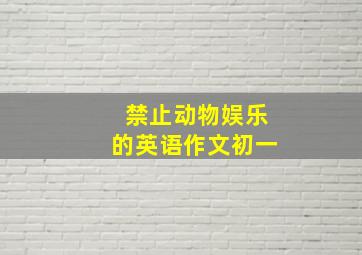 禁止动物娱乐
的英语作文初一